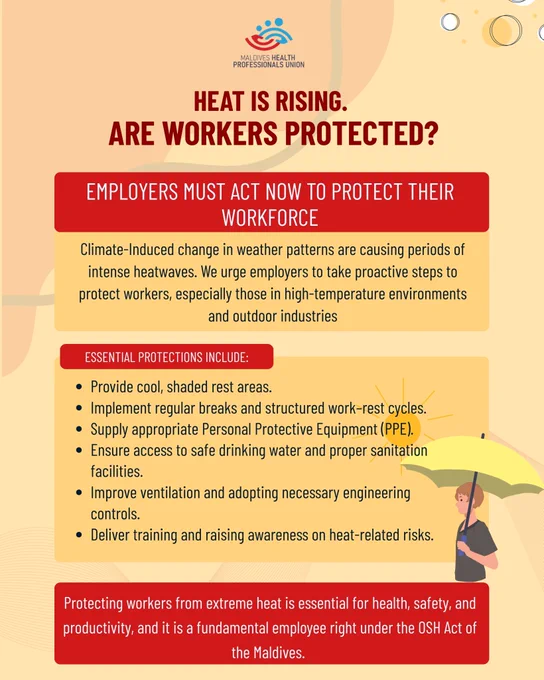 MALDIVES HEALTH
PROFESSIONALS UNION

HEAT IS RISING.
ARE WORKERS PROTECTED?

EMPLOYERS MUST ACT NOW TO PROTECT THEIR WORKFORCE

Climate-Induced change in weather patterns are causing periods of intense heatwaves. We urge employers to take proactive steps to protect workers, especially those in high-temperature environments and outdoor industries

ESSENTIAL PROTECTIONS INCLUDE:

• Provide cool, shaded rest areas.
• Implement regular breaks and structured work-rest cycles.
• Supply appropriate Personal Protective Equipment (PPE).
• Ensure access to safe drinking water and proper sanitation facilities.
• Improve ventilation and adopting necessary engineering controls.
• Deliver training and raising awareness on heat-related risks.

Protecting workers from extreme heat is essential for health, safety, and productivity, and it is a fundamental employee right under the OSH Act of the Maldives.